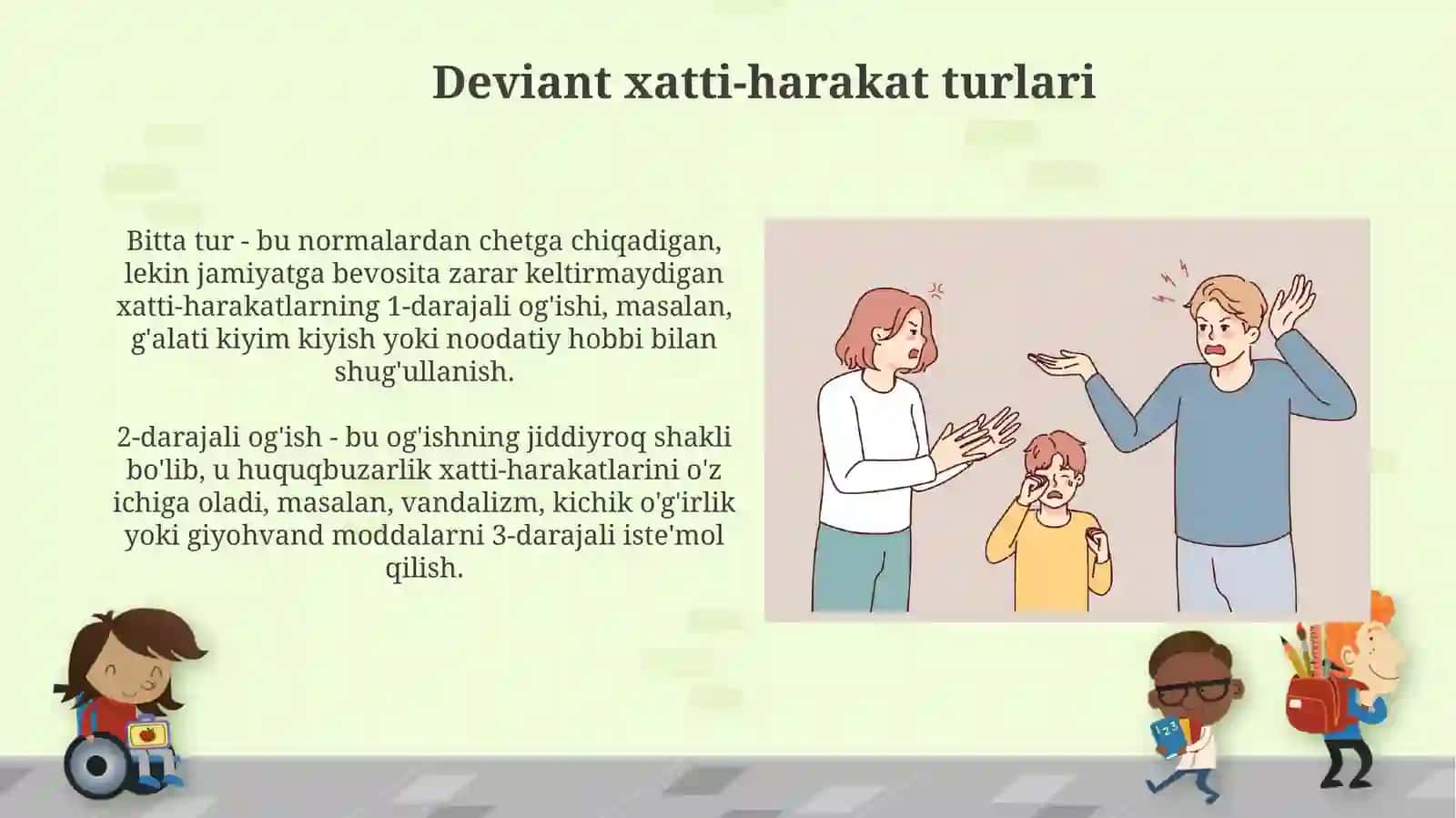 Deviant xatti-harakat turlari

Bitta tur - bu normalardan chetga chiqadigan, lekin jamiyatga bevosita zarar keltirmaydigan xatti-harakatlarning 1-darajali og'ishi, masalan, g'alati kiyim kiyish yoki noodatiy hobbi bilan shug'ullanish.

2-darajali og'ish - bu og'ishning jiddiyroq shakli bo'lib, u huquqbuzarlik xatti-harakatlarini o'z ichiga oladi, masalan, vandalizm, kichik o'g'irlik yoki giyohvand moddalarni 3-darajali iste'mol qilish.

1 2 3